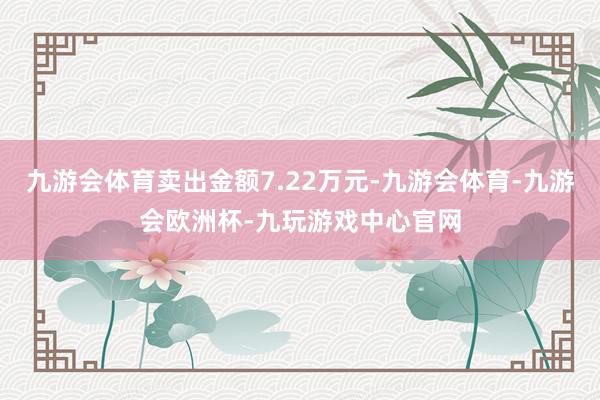 九游会体育卖出金额7.22万元-九游会体育-九游会欧洲杯-九玩游戏中心官网